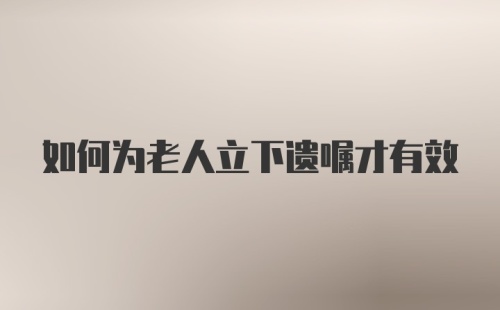 如何为老人立下遗嘱才有效